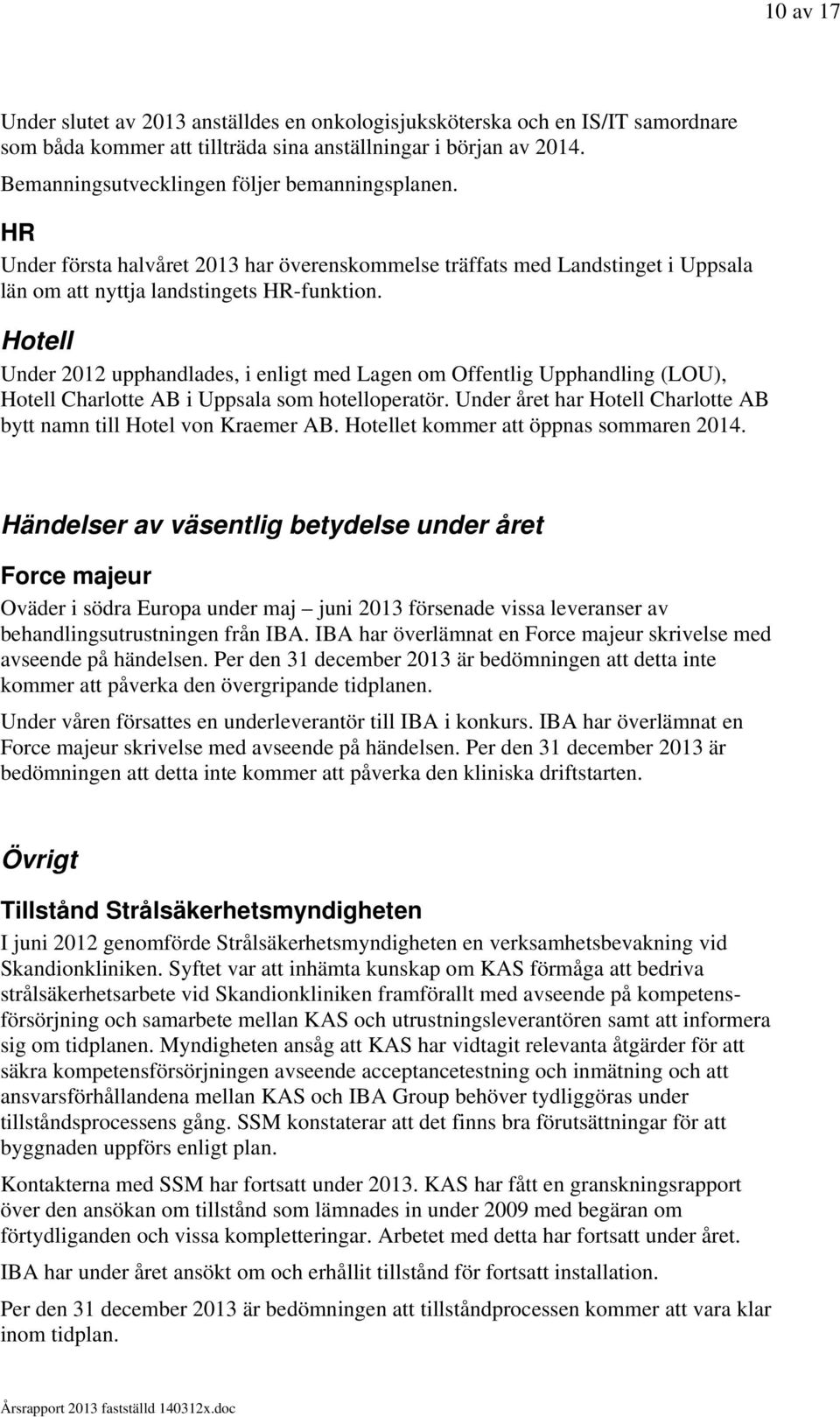 10 av 17

Under slutet av 2013 anställdes en onkologisjuksköterska och en IS/IT samordnare som båda kommer att tillträda sina anställningar i början av 2014.

Bemanningsutvecklingen följer bemanningsplanen.

HR

Under första halvåret 2013 har överenskommelse träffats med Landstinget i Uppsala län om att nyttja landstingets HR-funktion.

Hotell

Under 2012 upphandlades, i enligt med Lagen om Offentlig Upphandling (LOU), Hotell Charlotte AB i Uppsala som hotelloperatör. Under året har Hotell Charlotte AB bytt namn till Hotel von Kraemer AB. Hotellet kommer att öppnas sommaren 2014.

Händelser av väsentlig betydelse under året

Force majeur

Oväder i södra Europa under maj – juni 2013 försenade vissa leveranser av behandlingsutrustningen från IBA. IBA har överlämnat en Force majeur skrivelse med avseende på händelsen. Per den 31 december 2013 är bedömningen att detta inte kommer att påverka den övergripande tidplanen.

Under våren försattes en underleverantör till IBA i konkurs. IBA har överlämnat en Force majeur skrivelse med avseende på händelsen. Per den 31 december 2013 är bedömningen att detta inte kommer att påverka den kliniska driftstarten.

Övrigt

Tillstånd Strålsäkerhetsmyndigheten

I juni 2012 genomförde Strålsäkerhetsmyndigheten en verksamhetsbevakning vid Skandionkliniken. Syftet var att inhämta kunskap om KAS förmåga att bedriva strålsäkerhetsarbete vid Skandionkliniken framförallt med avseende på kompetensförsörjning och samarbete mellan KAS och utrustningsleverantören samt att informera sig om tidplanen. Myndigheten ansåg att KAS har vidtagit relevanta åtgärder för att säkra kompetensförsörjningen avseende acceptancetestning och inmätning och att ansvarsförhållandena mellan KAS och IBA Group behöver tydliggöras under tillståndsprocessens gång. SSM konstaterar att det finns bra förutsättningar för att byggnaden uppförs enligt plan.

Kontakterna med SSM har fortsatt under 2013. KAS har fått en granskningsrapport över den ansökan om tillstånd som lämnades in under 2009 med begäran om förtydliganden och vissa kompletteringar. Arbetet med detta har fortsatt under året.

IBA har under året ansökt om och erhållit tillstånd för fortsatt installation.

Per den 31 december 2013 är bedömningen att tillståndprocessen kommer att vara klar inom tidplan.

Årsrapport 2013 fastställd 140312x.doc